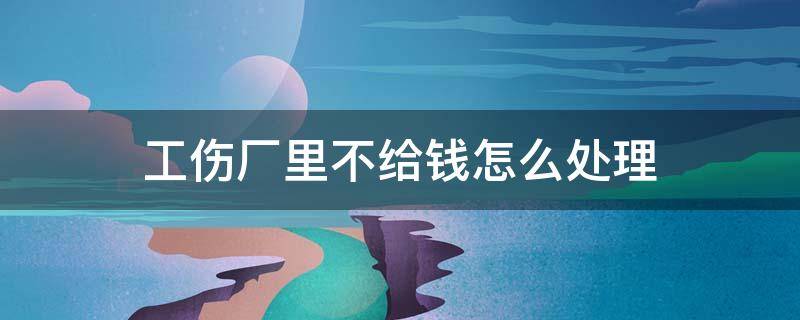 工伤厂里不给钱怎么处理